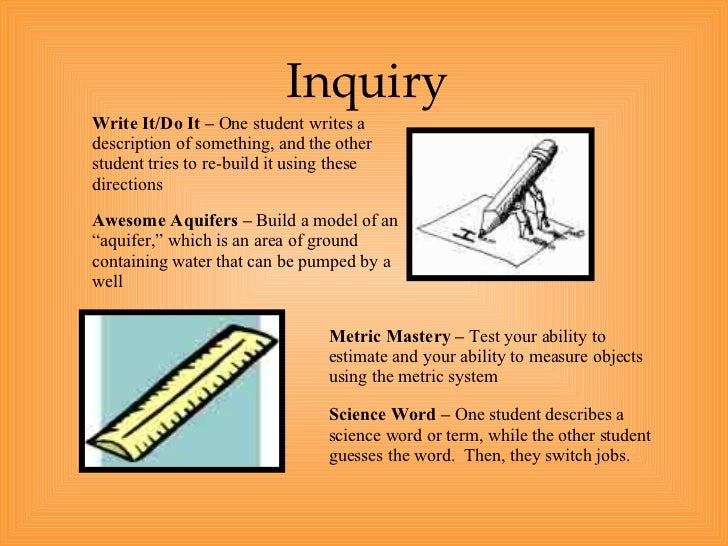 Inquiry

Write It/Do It – One student writes a description of something, and the other student tries to re-build it using these directions

Awesome Aquifers – Build a model of an "aquifer," which is an area of ground containing water that can be pumped by a well

Metric Mastery – Test your ability to estimate and your ability to measure objects using the metric system

Science Word – One student describes a science word or term, while the other student guesses the word. Then, they switch jobs.